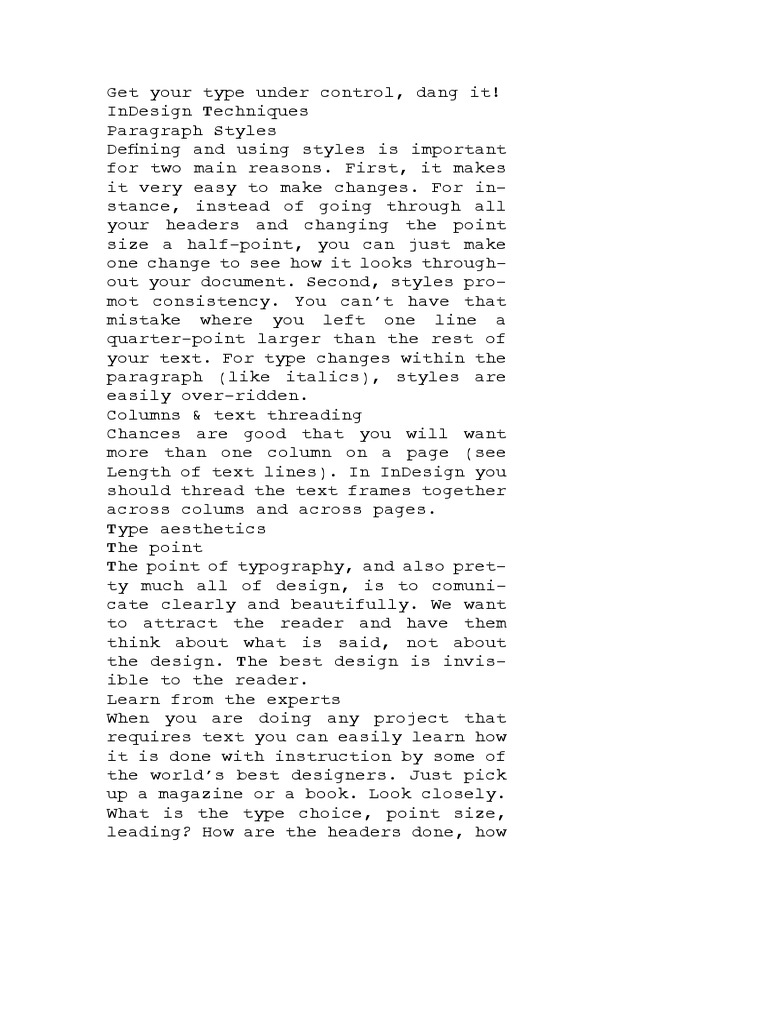 Get your type under control, dang it!
InDesign Techniques
Paragraph Styles
Defining and using styles is important for two main reasons. First, it makes it very easy to make changes. For instance, instead of going through all your headers and changing the point size a half-point, you can just make one change to see how it looks throughout your document. Second, styles promot consistency. You can't have that mistake where you left one line a quarter-point larger than the rest of your text. For type changes within the paragraph (like italics), styles are easily over-ridden.
Columns & text threading
Chances are good that you will want more than one column on a page (see Length of text lines). In InDesign you should thread the text frames together across colums and across pages.
Type aesthetics
The point
The point of typography, and also pretty much all of design, is to comunicate clearly and beautifully. We want to attract the reader and have them think about what is said, not about the design. The best design is invisible to the reader.
Learn from the experts
When you are doing any project that requires text you can easily learn how it is done with instruction by some of the world's best designers. Just pick up a magazine or a book. Look closely. What is the type choice, point size, leading? How are the headers done, how